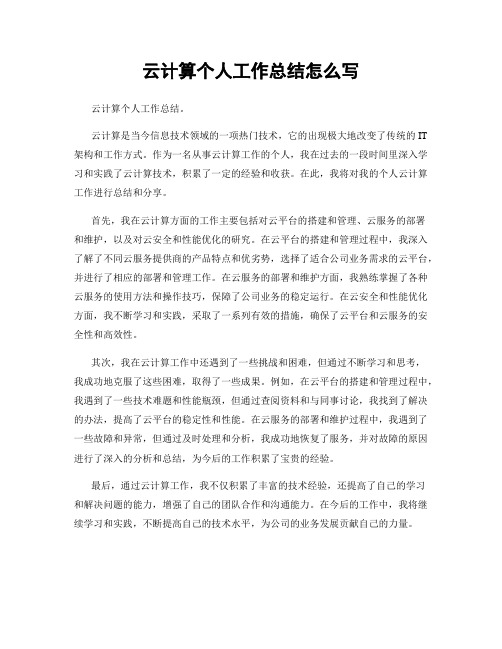 云计算个人工作总结怎么写

云计算个人工作总结。

云计算是当今信息技术领域的一项热门技术，它的出现极大地改变了传统的IT架构和工作方式。作为一名从事云计算工作的个人，我在过去的一段时间里深入学习和实践了云计算技术，积累了一定的经验和收获。在此，我将对我的个人云计算工作进行总结和分享。

首先，我在云计算方面的工作主要包括对云平台的搭建和管理、云服务的部署和维护，以及对云安全和性能优化的研究。在云平台的搭建和管理过程中，我深入了解了不同云服务提供商的产品特点和优劣势，选择了适合公司业务需求的云平台，并进行了相应的部署和管理工作。在云服务的部署和维护方面，我熟练掌握了各种云服务的使用方法和操作技巧，保障了公司业务的稳定运行。在云安全和性能优化方面，我不断学习和实践，采取了一系列有效的措施，确保了云平台和云服务的安全性和高效性。

其次，我在云计算工作中还遇到了一些挑战和困难，但通过不断学习和思考，我成功地克服了这些困难，取得了一些成果。例如，在云平台的搭建和管理过程中，我遇到了一些技术难题和性能瓶颈，但通过查阅资料和与同事讨论，我找到了解决的办法，提高了云平台的稳定性和性能。在云服务的部署和维护过程中，我遇到了一些故障和异常，但通过及时处理和分析，我成功地恢复了服务，并对故障的原因进行了深入的分析和总结，为今后的工作积累了宝贵的经验。

最后，通过云计算工作，我不仅积累了丰富的技术经验，还提高了自己的学习和解决问题的能力，增强了自己的团队合作和沟通能力。在今后的工作中，我将继续学习和实践，不断提高自己的技术水平，为公司的业务发展贡献自己的力量。